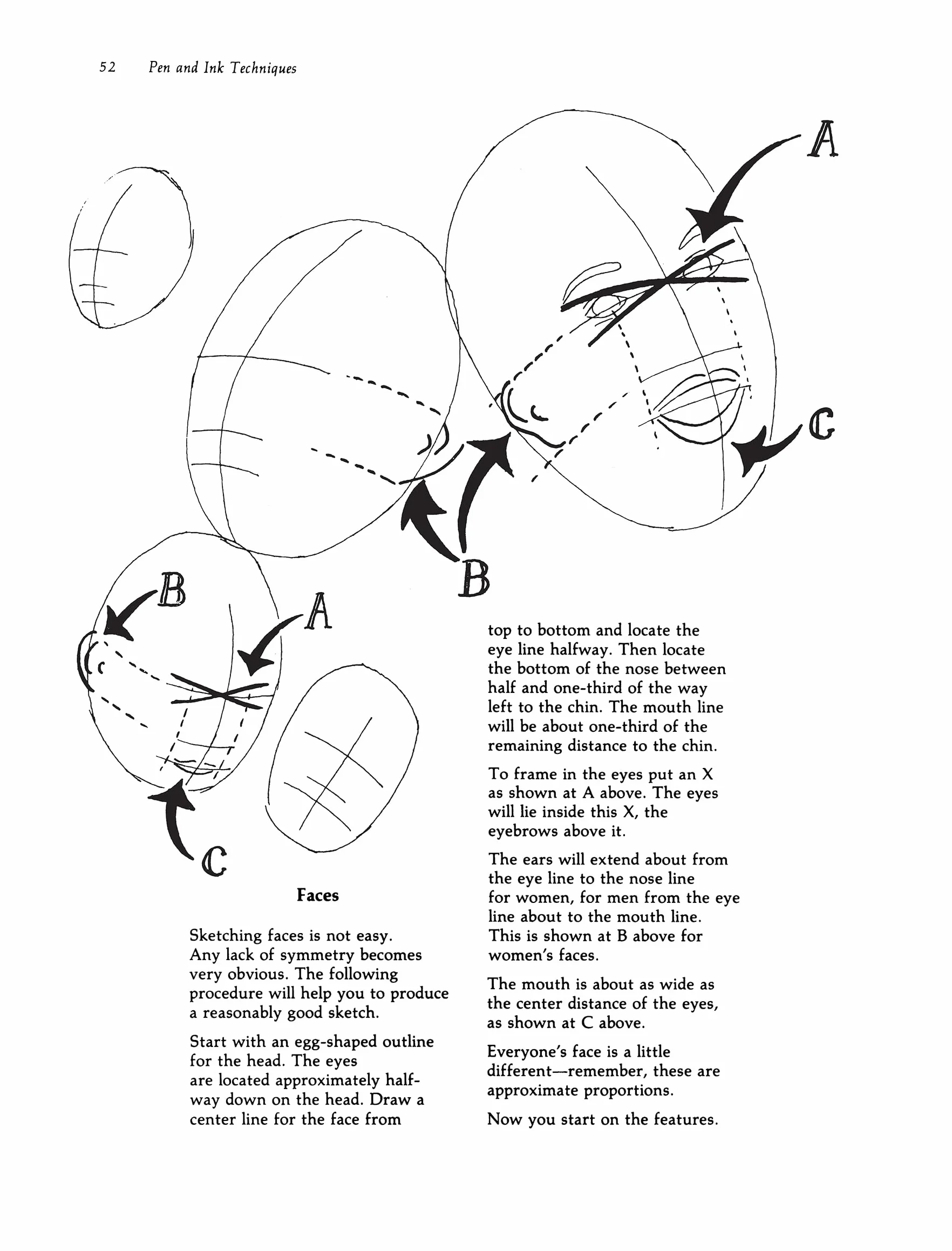 52 Pen and Ink Techniques

A

C

B

B

A

C

Faces

Sketching faces is not easy. Any lack of symmetry becomes very obvious. The following procedure will help you to produce a reasonably good sketch.

Start with an egg-shaped outline for the head. The eyes are located approximately halfway down on the head. Draw a center line for the face from top to bottom and locate the eye line halfway. Then locate the bottom of the nose between half and one-third of the way left to the chin. The mouth line will be about one-third of the remaining distance to the chin.

To frame in the eyes put an X as shown at A above. The eyes will lie inside this X, the eyebrows above it.

The ears will extend about from the eye line to the nose line for women, for men from the eye line about to the mouth line. This is shown at B above for women's faces.

The mouth is about as wide as the center distance of the eyes, as shown at C above.

Everyone's face is a little different—remember, these are approximate proportions.

Now you start on the features.